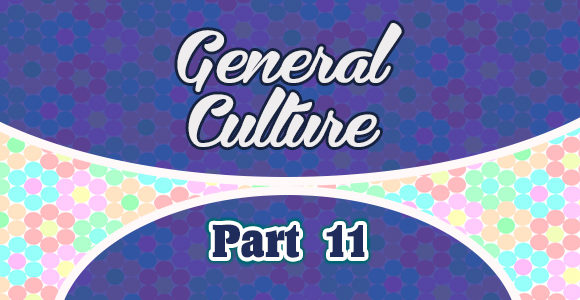 General Culture

Part 11